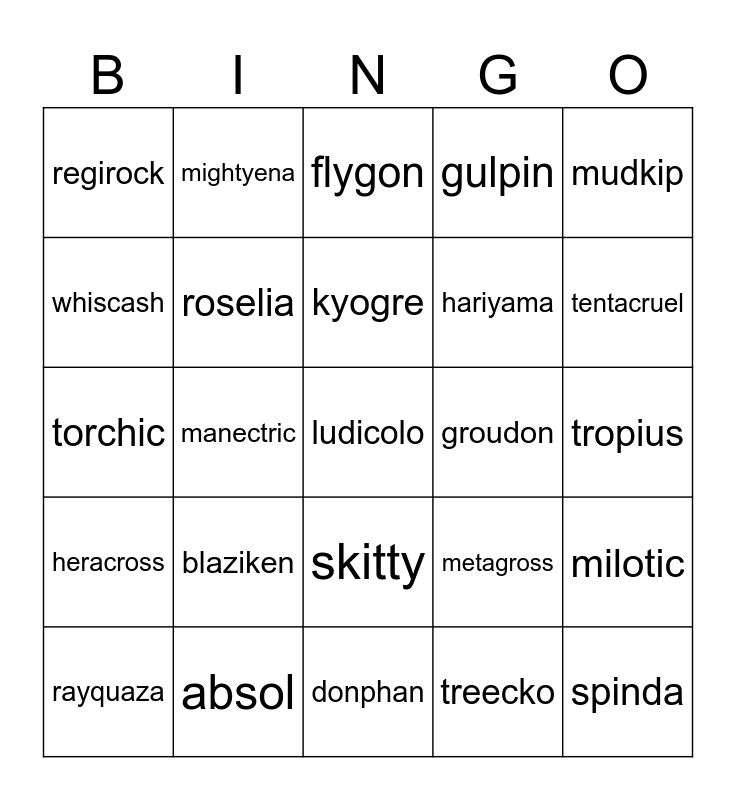 | B | I | N | G | O |
|---|---|---|---|---|
| regirock | mightyena | flygon | gulpin | mudkip |
| whiscash | roselia | kyogre | hariyama | tentacruel |
| torchic | manectric | ludicolo | groudon | tropius |
| heracross | blaziken | skitty | metagross | milotic |
| rayquaza | absol | donphan | treecko | spinda |